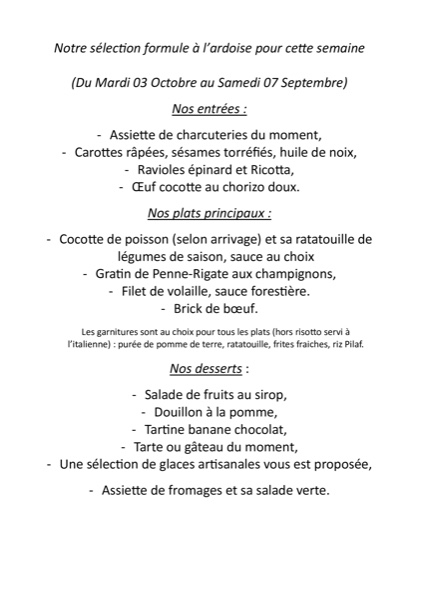 Notre sélection formule à l'ardoise pour cette semaine

(Du Mardi 03 Octobre au Samedi 07 Septembre)

Nos entrées :

- Assiette de charcuteries du moment,
- Carottes râpées, sésames torréfiés, huile de noix,
- Ravioles épinard et Ricotta,
- Œuf cocotte au chorizo doux.

Nos plats principaux :

- Cocotte de poisson (selon arrivage) et sa ratatouille de légumes de saison, sauce au choix
- Gratin de Penne-Rigate aux champignons,
- Filet de volaille, sauce forestière.
- Brick de bœuf.

Les garnitures sont au choix pour tous les plats (hors risotto servi à l'italienne) : purée de pomme de terre, ratatouille, frites fraiches, riz Pilaf.

Nos desserts :

- Salade de fruits au sirop,
- Douillon à la pomme,
- Tartine banane chocolat,
- Tarte ou gâteau du moment,
- Une sélection de glaces artisanales vous est proposée,
- Assiette de fromages et sa salade verte.